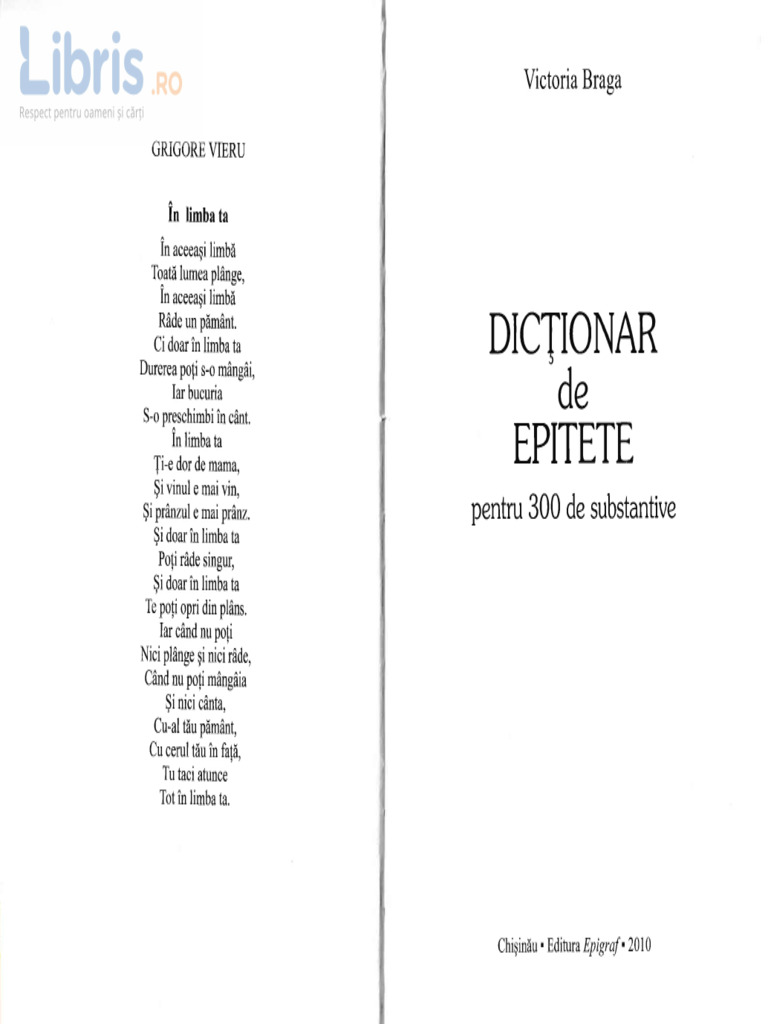 Libris.RO
Respect pentru oameni și cărți

GRIGORE VIERU

În limba ta

În aceeași limbă
Toată lumea plânge,
În aceeași limbă
Râde un pământ.
Ci doar în limba ta
Durerea poți s-o mângâi,
Iar bucuria
S-o preschimbi în cânt.
În limba ta
Ți-e dor de mama,
Și vinul e mai vin,
Și prânzul e mai prânz.
Și doar în limba ta
Poți râde singur,
Și doar în limba ta
Te poți opri din plâns.
Iar când nu poți
Nici plânge și nici râde,
Când nu poți mângâia
Și nici cânta,
Cu-al tău pământ,
Cu cerul tău în față,
Tu taci atunce
Tot în limba ta.

Victoria Braga

DICȚIONAR
de
EPITETE
pentru 300 de substantive

Chișinău • Editura Epigraf • 2010